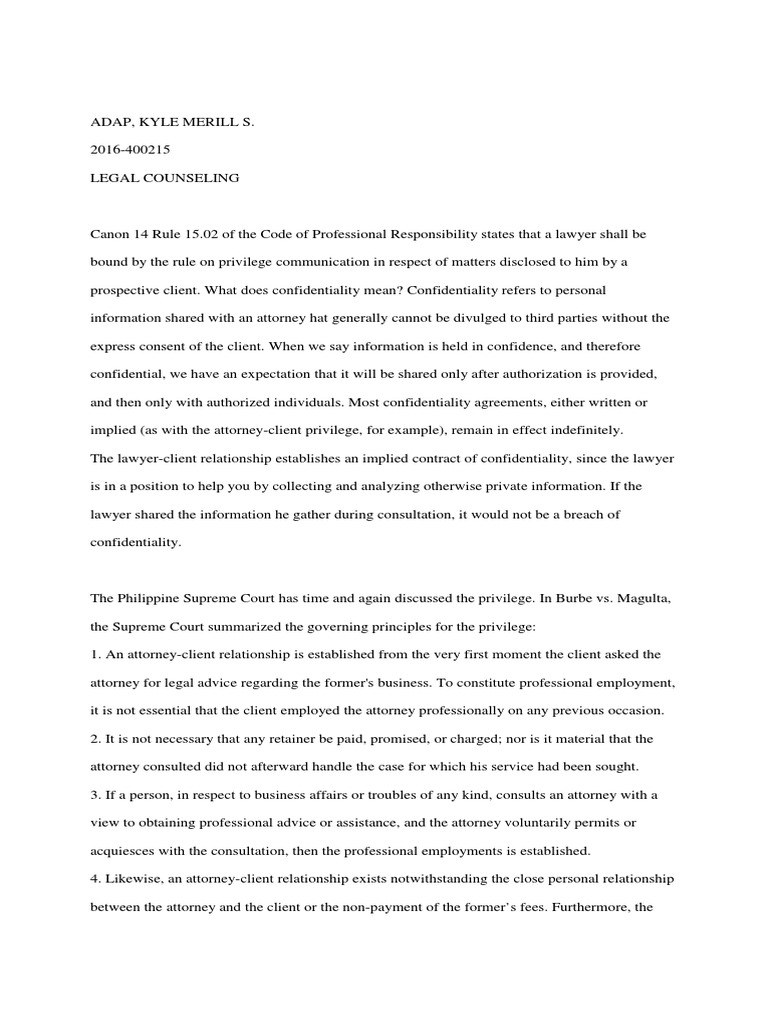 ADAP, KYLE MERILL S.

2016-400215

LEGAL COUNSELING

Canon 14 Rule 15.02 of the Code of Professional Responsibility states that a lawyer shall be bound by the rule on privilege communication in respect of matters disclosed to him by a prospective client. What does confidentiality mean? Confidentiality refers to personal information shared with an attorney hat generally cannot be divulged to third parties without the express consent of the client. When we say information is held in confidence, and therefore confidential, we have an expectation that it will be shared only after authorization is provided, and then only with authorized individuals. Most confidentiality agreements, either written or implied (as with the attorney-client privilege, for example), remain in effect indefinitely.
The lawyer-client relationship establishes an implied contract of confidentiality, since the lawyer is in a position to help you by collecting and analyzing otherwise private information. If the lawyer shared the information he gather during consultation, it would not be a breach of confidentiality.

The Philippine Supreme Court has time and again discussed the privilege. In Burbe vs. Magulta, the Supreme Court summarized the governing principles for the privilege:
1. An attorney-client relationship is established from the very first moment the client asked the attorney for legal advice regarding the former's business. To constitute professional employment, it is not essential that the client employed the attorney professionally on any previous occasion.
2. It is not necessary that any retainer be paid, promised, or charged; nor is it material that the attorney consulted did not afterward handle the case for which his service had been sought.
3. If a person, in respect to business affairs or troubles of any kind, consults an attorney with a view to obtaining professional advice or assistance, and the attorney voluntarily permits or acquiesces with the consultation, then the professional employments is established.
4. Likewise, an attorney-client relationship exists notwithstanding the close personal relationship between the attorney and the client or the non-payment of the former's fees. Furthermore, the